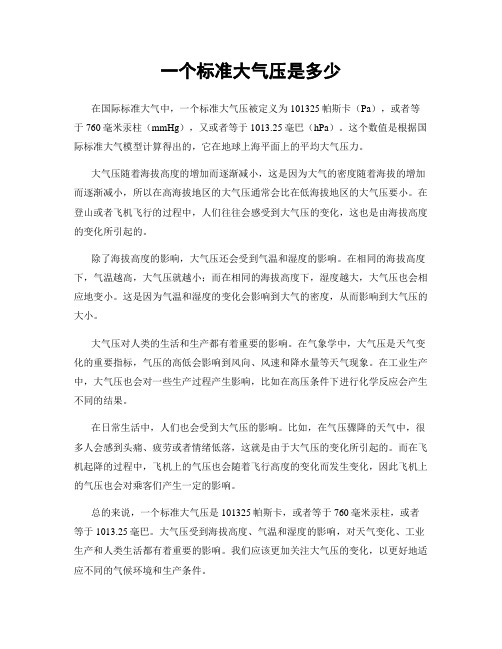 一个标准大气压是多少

在国际标准大气中，一个标准大气压被定义为101325帕斯卡（Pa），或者等于760毫米汞柱（mmHg），又或者等于1013.25毫巴（hPa）。这个数值是根据国际标准大气模型计算得出的，它在地球上海平面上的平均大气压力。

大气压随着海拔高度的增加而逐渐减小，这是因为大气的密度随着海拔的增加而逐渐减小，所以在高海拔地区的大气压通常会比在低海拔地区的大气压要小。在登山或者飞机飞行的过程中，人们往往会感受到大气压的变化，这也是由海拔高度的变化所引起的。

除了海拔高度的影响，大气压还会受到气温和湿度的影响。在相同的海拔高度下，气温越高，大气压就越小；而在相同的海拔高度下，湿度越大，大气压也会相应地变小。这是因为气温和湿度的变化会影响到大气的密度，从而影响到大气压的大小。

大气压对人类的生活和生产都有着重要的影响。在气象学中，大气压是天气变化的重要指标，气压的高低会影响到风向、风速和降水量等天气现象。在工业生产中，大气压也会对一些生产过程产生影响，比如在高压条件下进行化学反应会产生不同的结果。

在日常生活中，人们也会受到大气压的影响。比如，在气压骤降的天气中，很多人会感到头痛、疲劳或者情绪低落，这就是由于大气压的变化所引起的。而在飞机起降的过程中，飞机上的气压也会随着飞行高度的变化而发生变化，因此飞机上的气压也会对乘客们产生一定的影响。

总的来说，一个标准大气压是101325帕斯卡，或者等于760毫米汞柱，或者等于1013.25毫巴。大气压受到海拔高度、气温和湿度的影响，对天气变化、工业生产和人类生活都有着重要的影响。我们应该更加关注大气压的变化，以更好地适应不同的气候环境和生产条件。